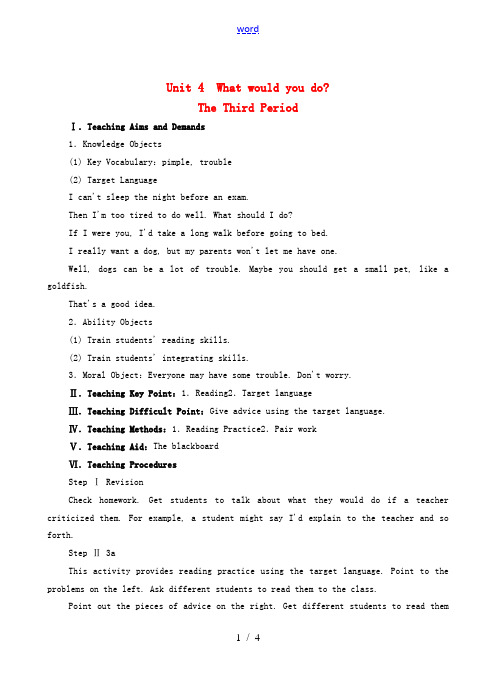 word

Unit 4 What would you do?
The Third Period

Ⅰ. Teaching Aims and Demands

1. Knowledge Objects

(1) Key Vocabulary: pimple, trouble

(2) Target Language

I can't sleep the night before an exam.

Then I'm too tired to do well. What should I do?

If I were you, I'd take a long walk before going to bed.

I really want a dog, but my parents won't let me have one.

Well, dogs can be a lot of trouble. Maybe you should get a small pet, like a goldfish.

That's a good idea.

2. Ability Objects

(1) Train students' reading skills.

(2) Train students' integrating skills.

3. Moral Object: Everyone may have some trouble. Don't worry.

Ⅱ. Teaching Key Point: 1. Reading2. Target language

Ⅲ. Teaching Difficult Point: Give advice using the target language.

Ⅳ. Teaching Methods: 1. Reading Practice2. Pair work

Ⅴ. Teaching Aid: The blackboard

Ⅵ. Teaching Procedures

Step Ⅰ Revision

Check homework. Get students to talk about what they would do if a teacher criticized them. For example, a student might say I'd explain to the teacher and so forth.

Step Ⅱ 3a

This activity provides reading practice using the target language. Point to the problems on the left. Ask different students to read them to the class.

Point out the pieces of advice on the right. Get different students to read them

1 / 4